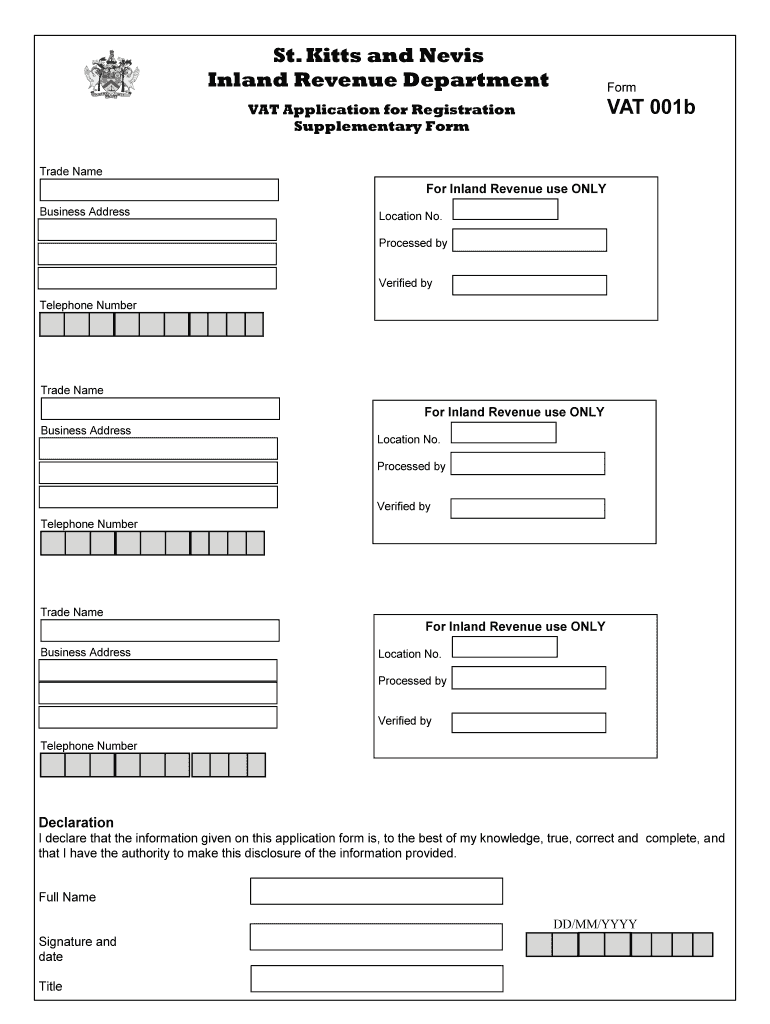 St. Kitts and Nevis
Inland Revenue Department

VAT Application for Registration
Supplementary Form

Form
VAT 001b

Trade Name

Business Address

Telephone Number

For Inland Revenue use ONLY

Location No.

Processed by

Verified by

Trade Name

Business Address

Telephone Number

For Inland Revenue use ONLY

Location No.

Processed by

Verified by

Trade Name

Business Address

Telephone Number

For Inland Revenue use ONLY

Location No.

Processed by

Verified by

Declaration
I declare that the information given on this application form is, to the best of my knowledge, true, correct and complete, and that I have the authority to make this disclosure of the information provided.

Full Name

Signature and date

DD/MM/YYYY

Title